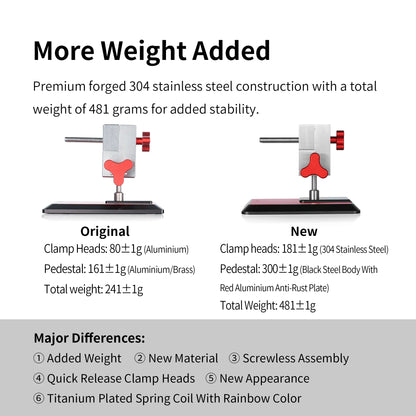 More Weight Added

Premium forged 304 stainless steel construction with a total weight of 481 grams for added stability.

Original

Clamp Heads: 80±1g (Aluminium)

Pedestal: 161±1g (Aluminium/Brass)

Total weight: 241±1g

New

Clamp heads: 181±1g (304 Stainless Steel)

Pedestal: 300±1g (Black Steel Body With Red Aluminium Anti-Rust Plate)

Total Weight: 481±1g

Major Differences:

① Added Weight ② New Material ③ Screwless Assembly

④ Quick Release Clamp Heads ⑤ New Appearance

⑥ Titanium Plated Spring Coil With Rainbow Color